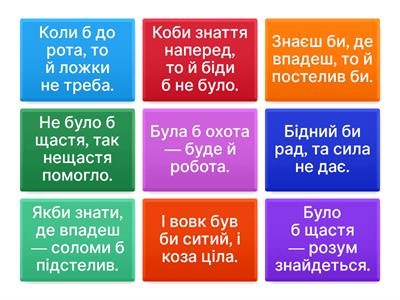 Коли б до рота, то й ложки не треба.

Коби знаття наперед, то й біди б не було.

Знаєш би, де впадеш, то й постелив би.

Не було б щастя, так нещастя помогло.

Була б охота — буде й робота.

Бідний би рад, та сила не дає.

Якби знати, де впадеш — соломи б підстелив.

І вовк був би ситий, і коза ціла.

Було б щастя — розум знайдеться.